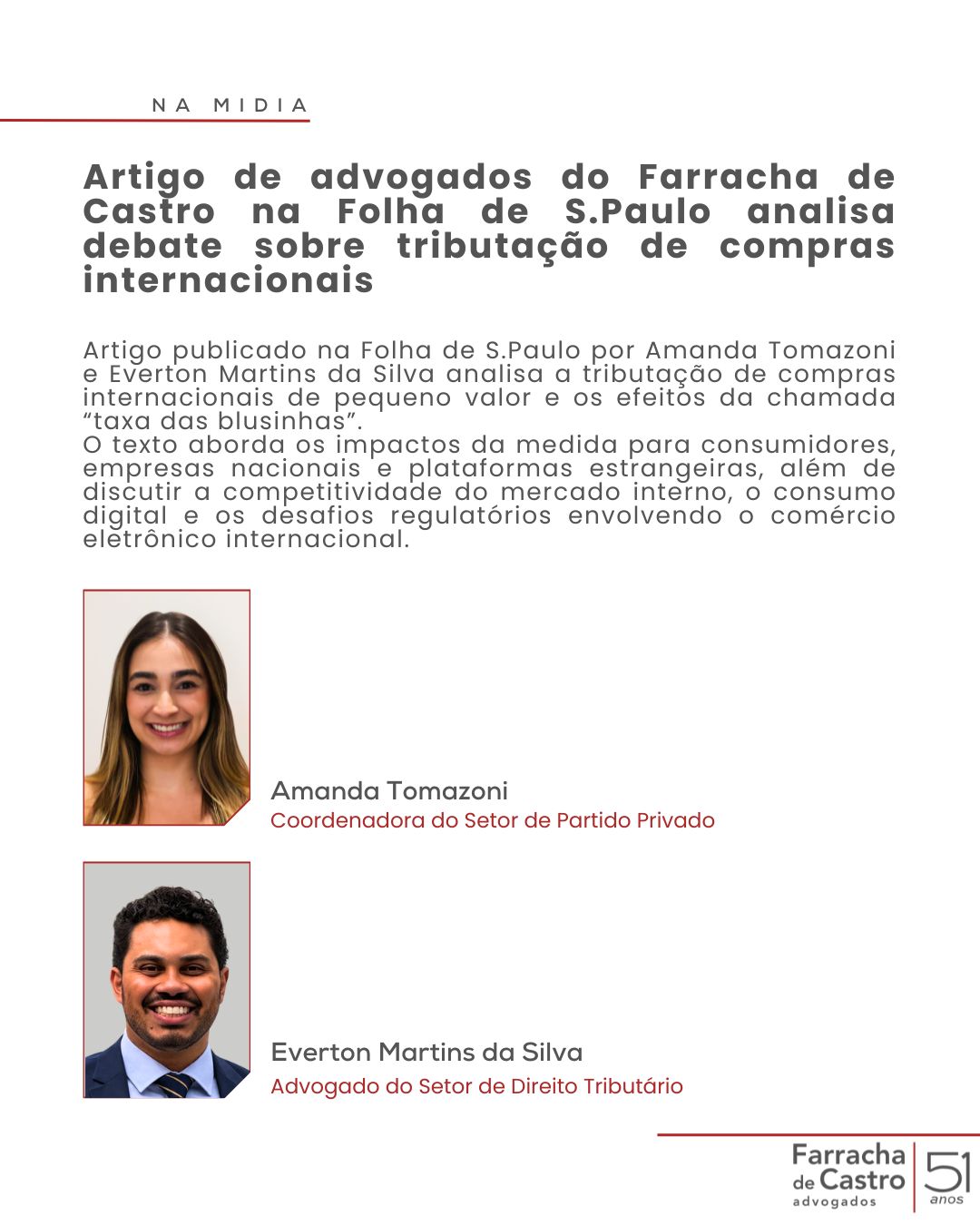 NA MIDIA

Artigo de advogados do Farracha de Castro na Folha de S.Paulo analisa debate sobre tributação de compras internacionais

Artigo publicado na Folha de S.Paulo por Amanda Tomazoni e Everton Martins da Silva analisa a tributação de compras internacionais de pequeno valor e os efeitos da chamada “taxa das blusinhas”.
O texto aborda os impactos da medida para consumidores, empresas nacionais e plataformas estrangeiras, além de discutir a competitividade do mercado interno, o consumo digital e os desafios regulatórios envolvendo o comércio eletrônico internacional.

Amanda Tomazoni
Coordenadora do Setor de Partido Privado

Everton Martins da Silva
Advogado do Setor de Direito Tributário

Farracha de Castro advogados 51 anos